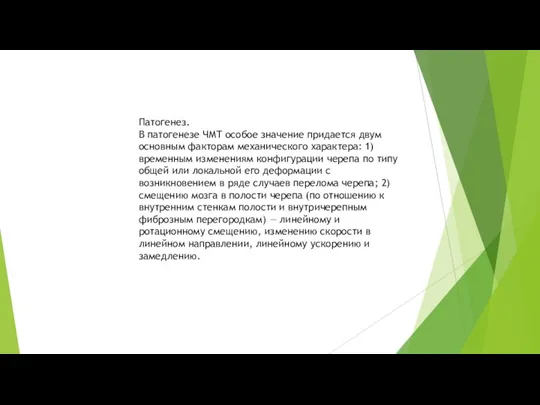 Патогенез.
В патогенезе ЧМТ особое значение придается двум основным факторам механического характера: 1) временным изменениям конфигурации черепа по типу общей или локальной его деформации с возникновением в ряде случаев перелома черепа; 2) смещению мозга в полости черепа (по отношению к внутренним стенкам полости и внутричерепным фиброзным перегородкам) — линейному и ротационному смещению, изменению скорости в линейном направлении, линейному ускорению и замедлению.